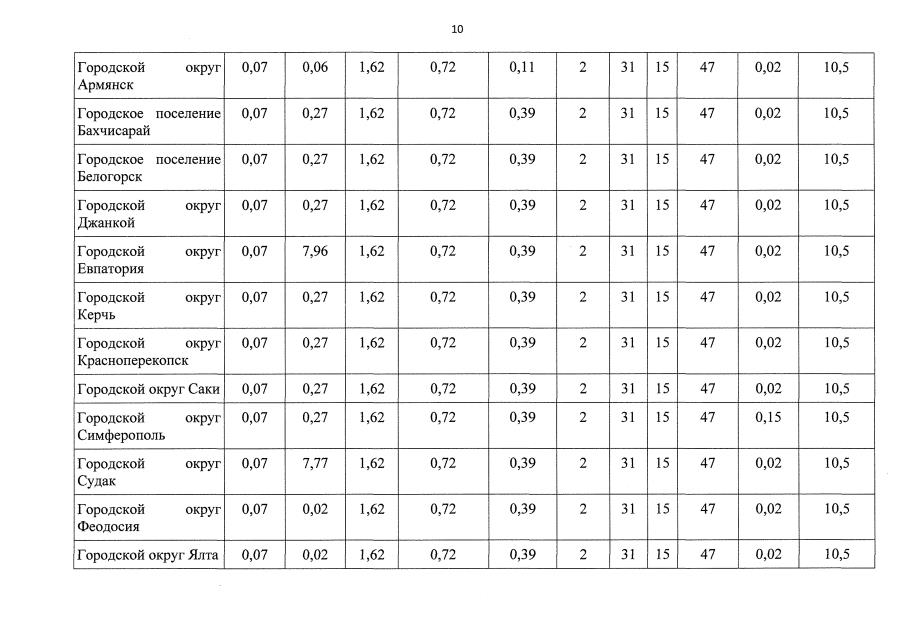 10

| | | | | | | | | | | | |
|---|---|---|---|---|---|---|---|---|---|---|---|
| Городской округ Армянск | 0,07 | 0,06 | 1,62 | 0,72 | 0,11 | 2 | 31 | 15 | 47 | 0,02 | 10,5 |
| Городское поселение Бахчисарай | 0,07 | 0,27 | 1,62 | 0,72 | 0,39 | 2 | 31 | 15 | 47 | 0,02 | 10,5 |
| Городское поселение Белогорск | 0,07 | 0,27 | 1,62 | 0,72 | 0,39 | 2 | 31 | 15 | 47 | 0,02 | 10,5 |
| Городской округ Джанкой | 0,07 | 0,27 | 1,62 | 0,72 | 0,39 | 2 | 31 | 15 | 47 | 0,02 | 10,5 |
| Городской округ Евпатория | 0,07 | 7,96 | 1,62 | 0,72 | 0,39 | 2 | 31 | 15 | 47 | 0,02 | 10,5 |
| Городской округ Керчь | 0,07 | 0,27 | 1,62 | 0,72 | 0,39 | 2 | 31 | 15 | 47 | 0,02 | 10,5 |
| Городской округ Красноперекопск | 0,07 | 0,27 | 1,62 | 0,72 | 0,39 | 2 | 31 | 15 | 47 | 0,02 | 10,5 |
| Городской округ Саки | 0,07 | 0,27 | 1,62 | 0,72 | 0,39 | 2 | 31 | 15 | 47 | 0,02 | 10,5 |
| Городской округ Симферополь | 0,07 | 0,27 | 1,62 | 0,72 | 0,39 | 2 | 31 | 15 | 47 | 0,15 | 10,5 |
| Городской округ Судак | 0,07 | 7,77 | 1,62 | 0,72 | 0,39 | 2 | 31 | 15 | 47 | 0,02 | 10,5 |
| Городской округ Феодосия | 0,07 | 0,02 | 1,62 | 0,72 | 0,39 | 2 | 31 | 15 | 47 | 0,02 | 10,5 |
| Городской округ Ялта | 0,07 | 0,02 | 1,62 | 0,72 | 0,39 | 2 | 31 | 15 | 47 | 0,02 | 10,5 |